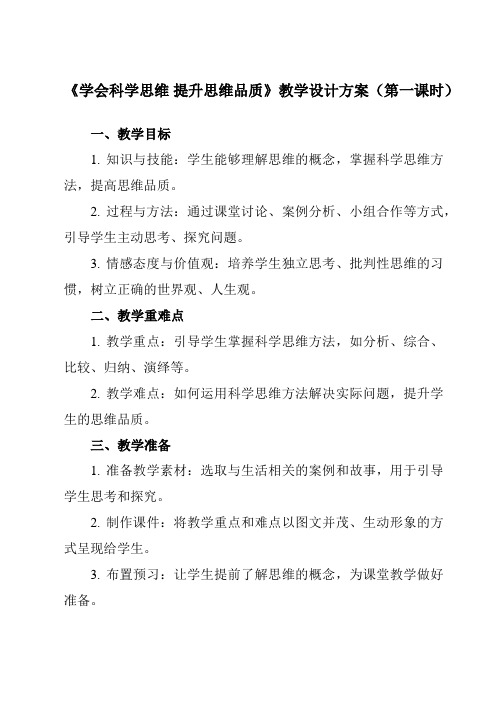 《学会科学思维 提升思维品质》教学设计方案（第一课时）

一、教学目标

1. 知识与技能：学生能够理解思维的概念，掌握科学思维方法，提高思维品质。

2. 过程与方法：通过课堂讨论、案例分析、小组合作等方式，引导学生主动思考、探究问题。

3. 情感态度与价值观：培养学生独立思考、批判性思维的习惯，树立正确的世界观、人生观。

二、教学重难点

1. 教学重点：引导学生掌握科学思维方法，如分析、综合、比较、归纳、演绎等。

2. 教学难点：如何运用科学思维方法解决实际问题，提升学生的思维品质。

三、教学准备

1. 准备教学素材：选取与生活相关的案例和故事，用于引导学生思考和探究。

2. 制作课件：将教学重点和难点以图文并茂、生动形象的方式呈现给学生。

3. 布置预习：让学生提前了解思维的概念，为课堂教学做好准备。